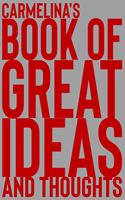 CARMELINA'S
BOOK OF
GREAT
IDEAS
AND THOUGHTS